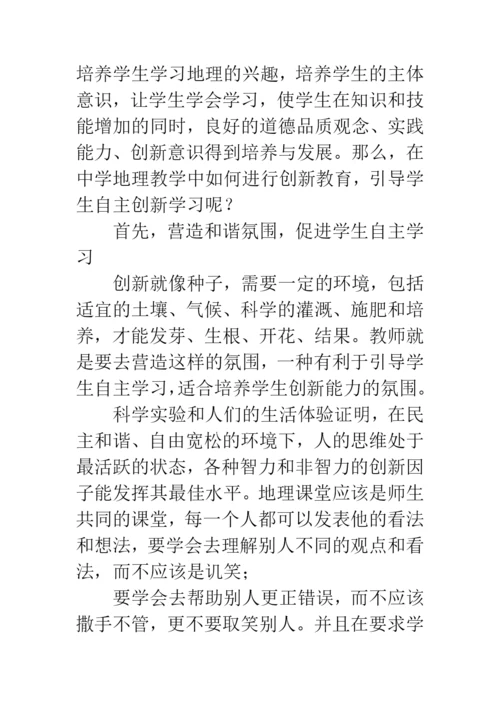 培养学生学习地理的兴趣，培养学生的主体意识，让学生学会学习，使学生在知识和技能增加的同时，良好的道德品质观念、实践能力、创新意识得到培养与发展。那么，在中学地理教学中如何进行创新教育，引导学生自主创新学习呢？

首先，营造和谐氛围，促进学生自主学习

创新就像种子，需要一定的环境，包括适宜的土壤、气候、科学的灌溉、施肥和培养，才能发芽、生根、开花、结果。教师就是要去营造这样的氛围，一种有利于引导学生自主学习，适合培养学生创新能力的氛围。

科学实验和人们的生活体验证明，在民主和谐、自由宽松的环境下，人的思维处于最活跃的状态，各种智力和非智力的创新因子能发挥其最佳水平。地理课堂应该是师生共同的课堂，每一个人都可以发表他的看法和想法，要学会去理解别人不同的观点和看法，而不应该是讥笑；

要学会去帮助别人更正错误，而不应该撒手不管，更不要取笑别人。并且在要求学